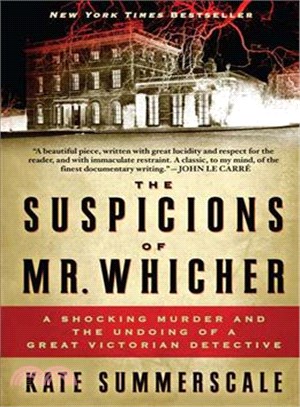 NEW YORK TIMES BESTSELLER

"A beautiful piece, written with great lucidity and respect for the reader, and with immaculate restraint. A classic, to my mind, of the finest documentary writing." —JOHN LE CARRÉ

THE SUSPICIONS OF MR. WHICHER

A SHOCKING MURDER AND THE UNDOING OF A GREAT VICTORIAN DETECTIVE

KATE SUMMERSCALE